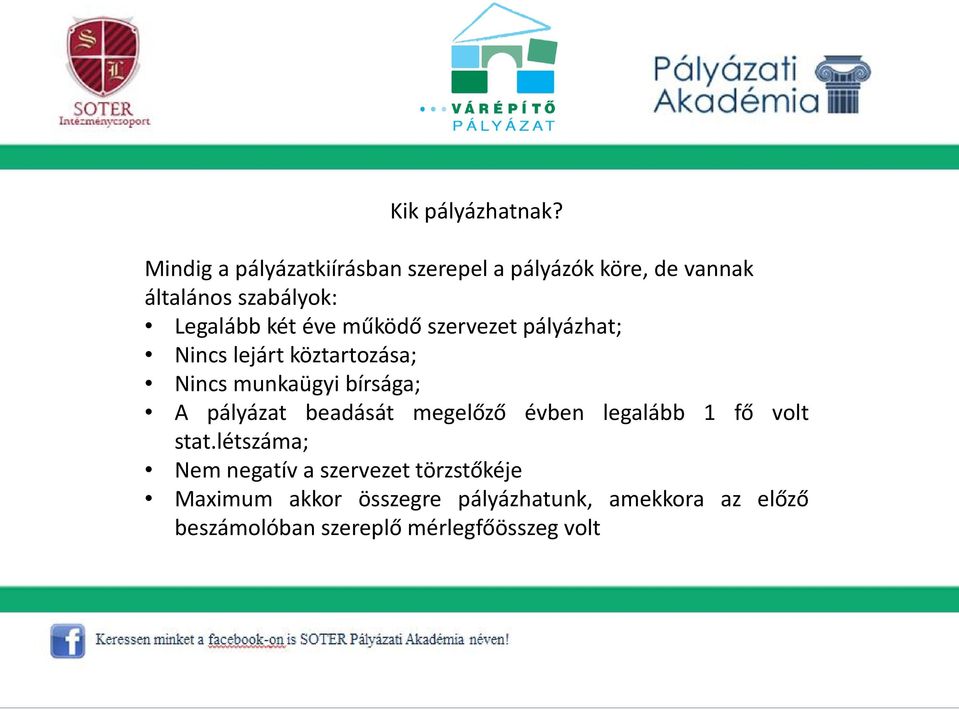 S L
SOTER
Intézménycsoport

VÁRÉPÍTŐ
PÁLYÁZAT

Pályázati
Akadémia

Kik pályázhatnak?

Mindig a pályázatkiírásban szerepel a pályázók köre, de vannak általános szabályok:
• Legalább két éve működő szervezet pályázhat;
• Nincs lejárt köztartozása;
• Nincs munkaügyi bírsága;
• A pályázat beadását megelőző évben legalább 1 fő volt stat.létszáma;
• Nem negatív a szervezet törzstőkéje
• Maximum akkor összegre pályázhatunk, amekkora az előző beszámolóban szereplő mérlegfőösszeg volt

f
Keressen minket a facebook-on is SOTER Pályázati Akadémia néven!